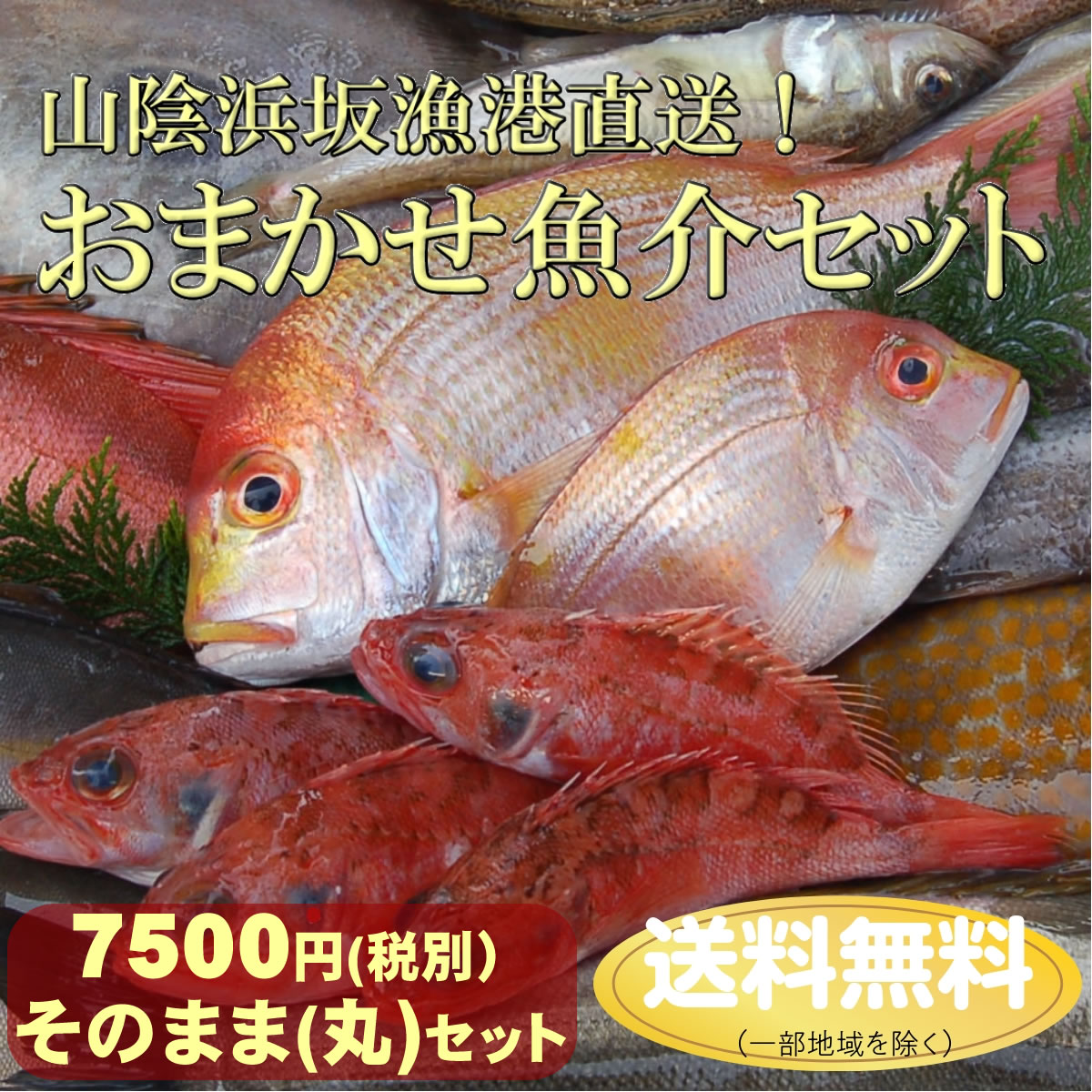 山陰浜坂漁港直送！
おまかせ魚介セット

7500円(税別)
そのまま(丸)セット

送料無料
（一部地域を除く）